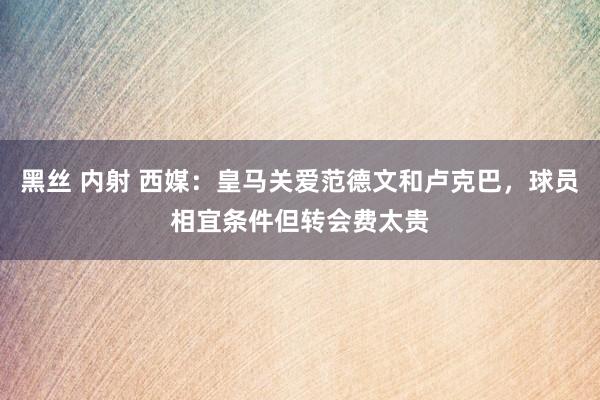 黑丝 内射 西媒：皇马关爱范德文和卢克巴，球员相宜条件但转会费太贵